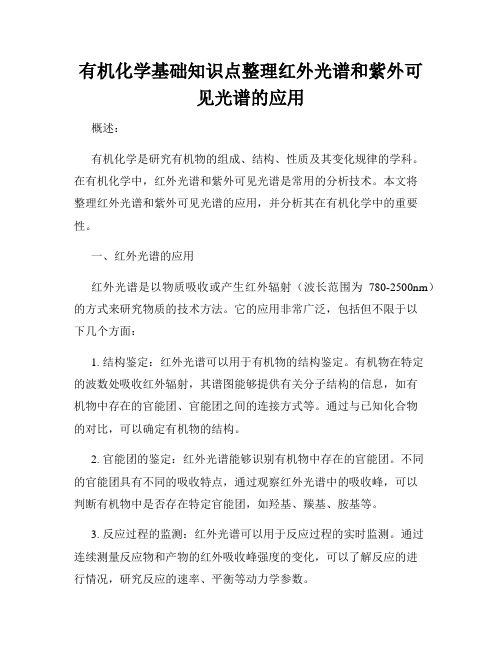 有机化学基础知识点整理红外光谱和紫外可见光谱的应用

概述：

有机化学是研究有机物的组成、结构、性质及其变化规律的学科。在有机化学中，红外光谱和紫外可见光谱是常用的分析技术。本文将整理红外光谱和紫外可见光谱的应用，并分析其在有机化学中的重要性。

一、红外光谱的应用

红外光谱是以物质吸收或产生红外辐射（波长范围为 780-2500nm）的方式来研究物质的技术方法。它的应用非常广泛，包括但不限于以下几个方面：

1. 结构鉴定：红外光谱可以用于有机物的结构鉴定。有机物在特定的波数处吸收红外辐射，其谱图能够提供有关分子结构的信息，如有机物中存在的官能团、官能团之间的连接方式等。通过与已知化合物的对比，可以确定有机物的结构。

2. 官能团的鉴定：红外光谱能够识别有机物中存在的官能团。不同的官能团具有不同的吸收特点，通过观察红外光谱中的吸收峰，可以判断有机物中是否存在特定官能团，如羟基、羰基、胺基等。

3. 反应过程的监测：红外光谱可以用于反应过程的实时监测。通过连续测量反应物和产物的红外吸收峰强度的变化，可以了解反应的进行情况，研究反应的速率、平衡等动力学参数。